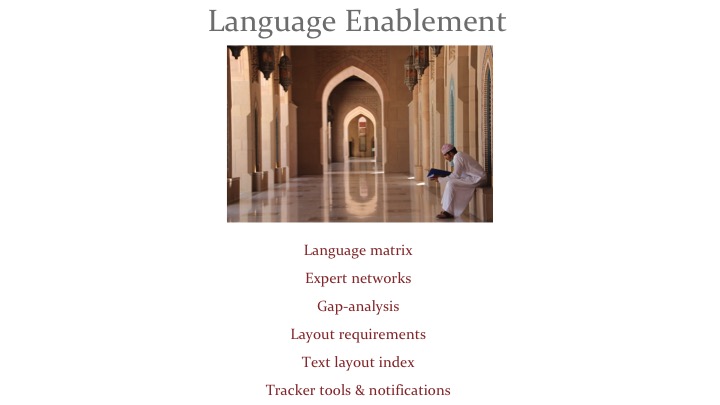 Language Enablement

Language matrix

Expert networks

Gap-analysis

Layout requirements

Text layout index

Tracker tools & notifications